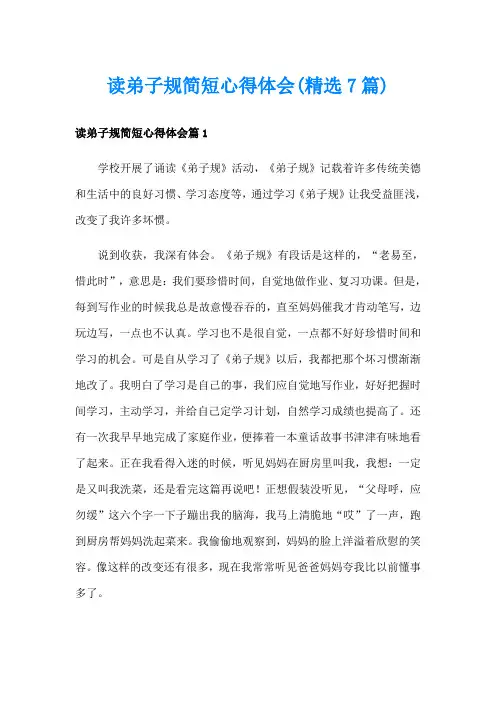 读弟子规简短心得体会(精选7篇)

读弟子规简短心得体会篇1

学校开展了诵读《弟子规》活动，《弟子规》记载着许多传统美德和生活中的良好习惯、学习态度等，通过学习《弟子规》让我受益匪浅，改变了我许多坏惯。

说到收获，我深有体会。《弟子规》有段话是这样的，“老易至，惜此时”，意思是：我们要珍惜时间，自觉地做作业、复习功课。但是，每到写作业的时候我总是故意慢吞吞的，直至妈妈催我才肯动笔写，边玩边写，一点也不认真。学习也不是很自觉，一点都不好好珍惜时间和学习的机会。可是自从学习了《弟子规》以后，我都把那个坏习惯渐渐地改了。我明白了学习是自己的事，我们应自觉地写作业，好好把握时间学习，主动学习，并给自己定学习计划，自然学习成绩也提高了。还有一次我早早地完成了家庭作业，便捧着一本童话故事书津津有味地看了起来。正在我看得入迷的时候，听见妈妈在厨房里叫我，我想：一定是又叫我洗菜，还是看完这篇再说吧！正想假装没听见，“父母呼，应勿缓”这六个字一下子蹦出我的脑海，我马上清脆地“哎”了一声，跑到厨房帮妈妈洗起菜来。我偷偷地观察到，妈妈的脸上洋溢着欣慰的笑容。像这样的改变还有很多，现在我常常听见爸爸妈妈夸我比以前懂事多了。